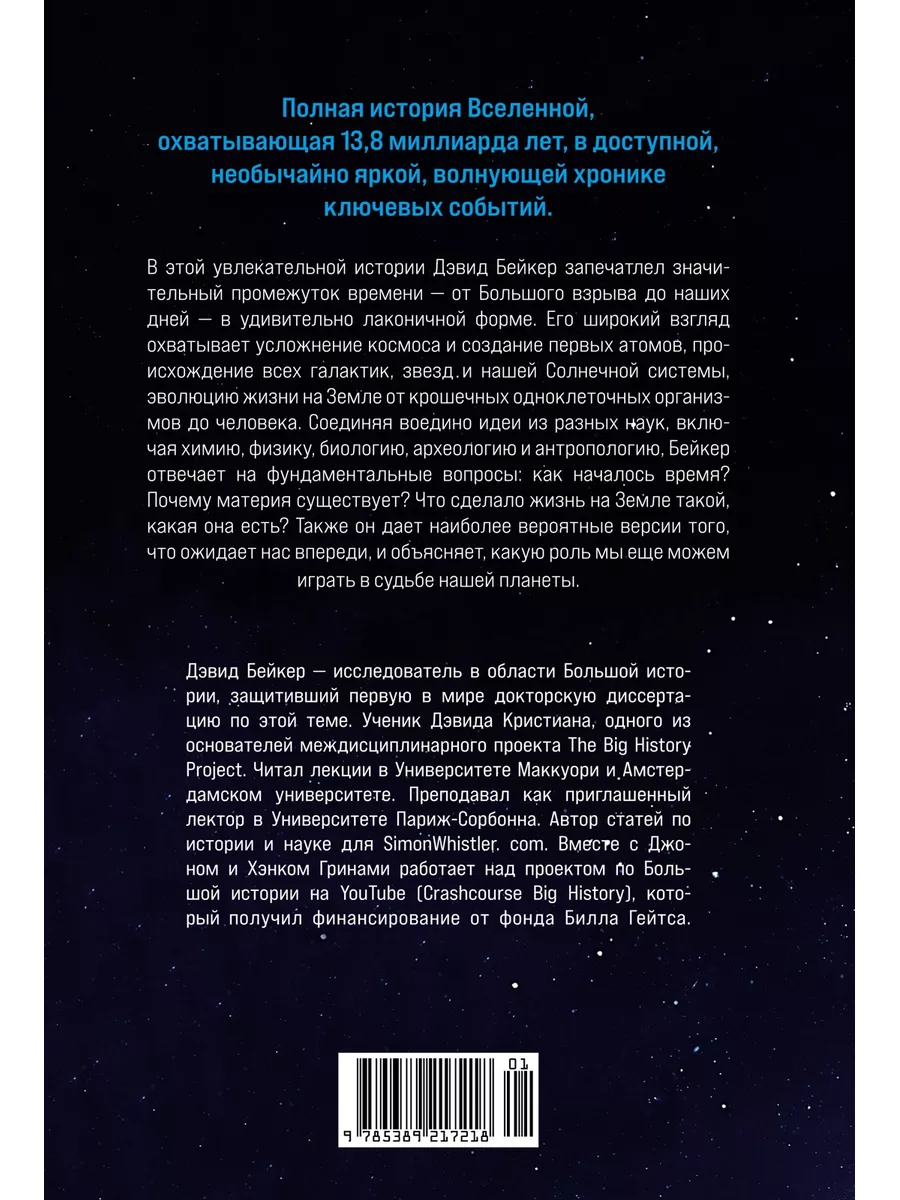 Полная история Вселенной, охватывающая 13,8 миллиарда лет, в доступной, необычайно яркой, волнующей хронике ключевых событий.

В этой увлекательной истории Дэвид Бейкер запечатлел значительный промежуток времени — от Большого взрыва до наших дней — в удивительно лаконичной форме. Его широкий взгляд охватывает усложнение космоса и создание первых атомов, происхождение всех галактик, звезд и нашей Солнечной системы, эволюцию жизни на Земле от крошечных одноклеточных организмов до человека. Соединяя воедино идеи из разных наук, включая химию, физику, биологию, археологию и антропологию, Бейкер отвечает на фундаментальные вопросы: как началось время? Почему материя существует? Что сделало жизнь на Земле такой, какая она есть? Также он дает наиболее вероятные версии того, что ожидает нас впереди, и объясняет, какую роль мы еще можем играть в судьбе нашей планеты.

Дэвид Бейкер — исследователь в области Большой истории, защитивший первую в мире докторскую диссертацию по этой теме. Ученик Дэвида Кристиана, одного из основателей междисциплинарного проекта The Big History Project. Читал лекции в Университете Маккуори и Амстердамском университете. Преподавал как приглашенный лектор в Университете Париж-Сорбонна. Автор статей по истории и науке для SimonWhistler. com. Вместе с Джоном и Хэнком Гринами работает над проектом по Большой истории на YouTube (Crashcourse Big History), который получил финансирование от фонда Билла Гейтса.

01
9 785389 217218